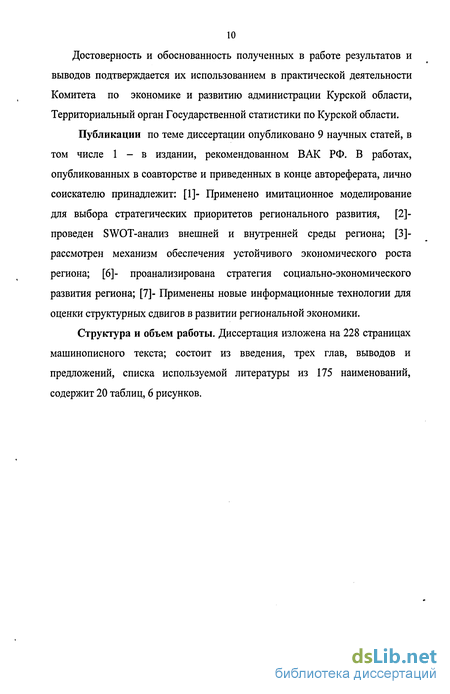 10

Достоверность и обоснованность полученных в работе результатов и выводов подтверждается их использованием в практической деятельности Комитета по экономике и развитию администрации Курской области, Территориальный орган Государственной статистики по Курской области.

Публикации по теме диссертации опубликовано 9 научных статей, в том числе 1 – в издании, рекомендованном ВАК РФ. В работах, опубликованных в соавторстве и приведенных в конце автореферата, лично соискателю принадлежит: [1]- Применено имитационное моделирование для выбора стратегических приоритетов регионального развития, [2]- проведен SWOT-анализ внешней и внутренней среды региона; [3]- рассмотрен механизм обеспечения устойчивого экономического роста региона; [6]- проанализирована стратегия социально-экономического развития региона; [7]- Применены новые информационные технологии для оценки структурных сдвигов в развитии региональной экономики.

Структура и объем работы. Диссертация изложена на 228 страницах машинописного текста; состоит из введения, трех глав, выводов и предложений, списка используемой литературы из 175 наименований, содержит 20 таблиц, 6 рисунков.

dsLib.net
библиотека диссертаций